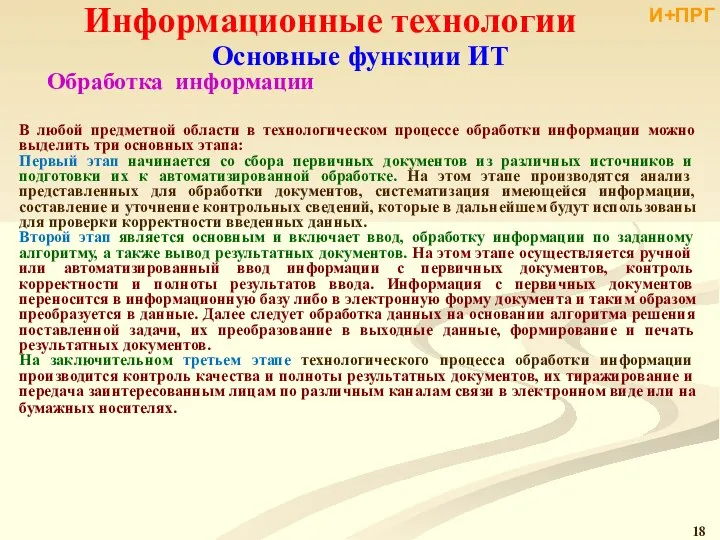 Информационные технологии

И+ПРГ

Основные функции ИТ

Обработка информации

В любой предметной области в технологическом процессе обработки информации можно выделить три основных этапа:
Первый этап начинается со сбора первичных документов из различных источников и подготовки их к автоматизированной обработке. На этом этапе производятся анализ представленных для обработки документов, систематизация имеющейся информации, составление и уточнение контрольных сведений, которые в дальнейшем будут использованы для проверки корректности введенных данных.
Второй этап является основным и включает ввод, обработку информации по заданному алгоритму, а также вывод результатных документов. На этом этапе осуществляется ручной или автоматизированный ввод информации с первичных документов, контроль корректности и полноты результатов ввода. Информация с первичных документов переносится в информационную базу либо в электронную форму документа и таким образом преобразуется в данные. Далее следует обработка данных на основании алгоритма решения поставленной задачи, их преобразование в выходные данные, формирование и печать результатных документов.
На заключительном третьем этапе технологического процесса обработки информации производится контроль качества и полноты результатных документов, их тиражирование и передача заинтересованным лицам по различным каналам связи в электронном виде или на бумажных носителях.

18